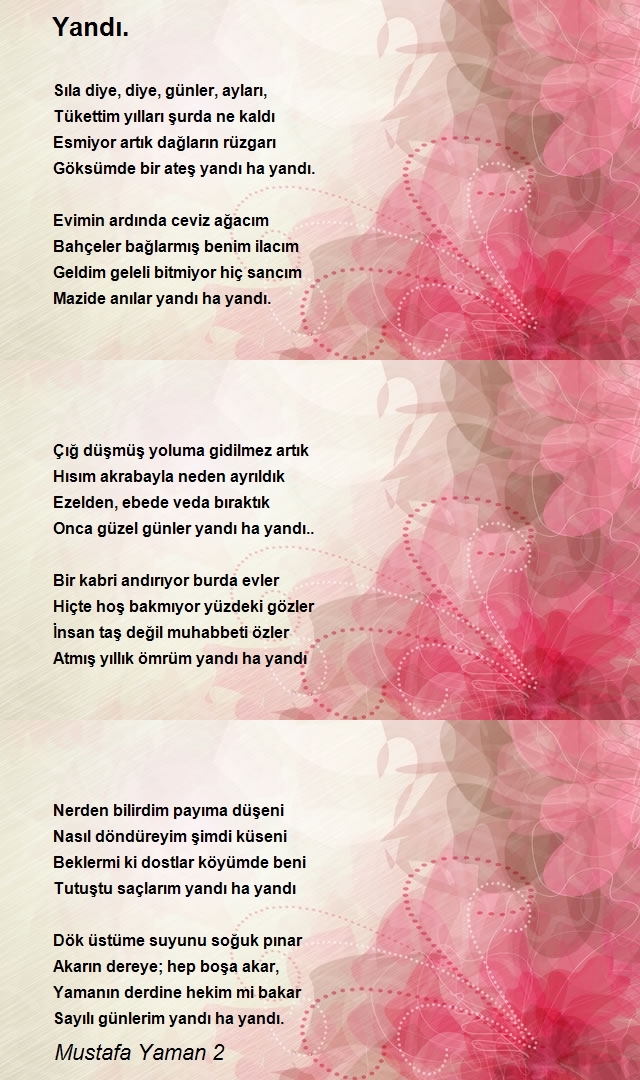 Yandı.

Sıla diye, diye, günler, ayları,
Tükettim yılları şurda ne kaldı
Esmiyor artık dağların rüzgarı
Göksümde bir ateş yandı ha yandı.

Evimin ardında ceviz ağacım
Bahçeler bağlarmış benim ilacım
Geldim geleli bitmiyor hiç sancım
Mazide anılar yandı ha yandı.

Çığ düşmüş yoluma gidilmez artık
Hısım akrabayla neden ayrıldık
Ezelden, ebede veda bıraktık
Onca güzel günler yandı ha yandı..

Bir kabri andırıyor burda evler
Hiçte hoş bakmıyor yüzdeki gözler
İnsan taş değil muhabbeti özler
Atmış yıllık ömrüm yandı ha yandı

Nerden bilirdim payıma düşeni
Nasıl döndüreyim şimdi küseni
Beklermi ki dostlar köyümde beni
Tutuştu saçlarım yandı ha yandı

Dök üstüme suyunu soğuk pınar
Akarın dereye; hep boşa akar,
Yamanın derdine hekim mi bakar
Sayılı günlerim yandı ha yandı.

Mustafa Yaman 2